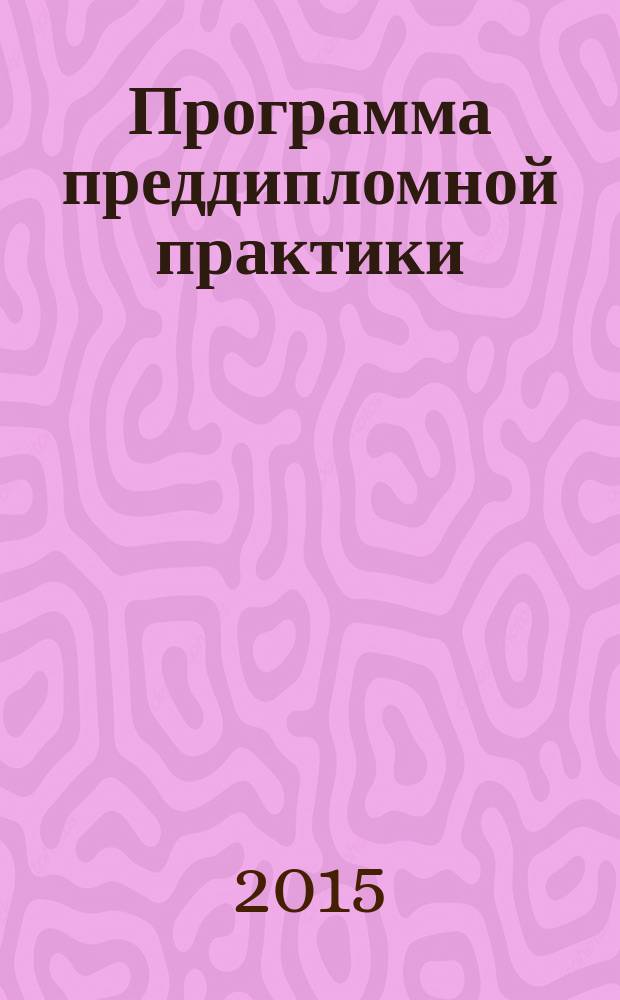 Программа преддипломной практики

2015